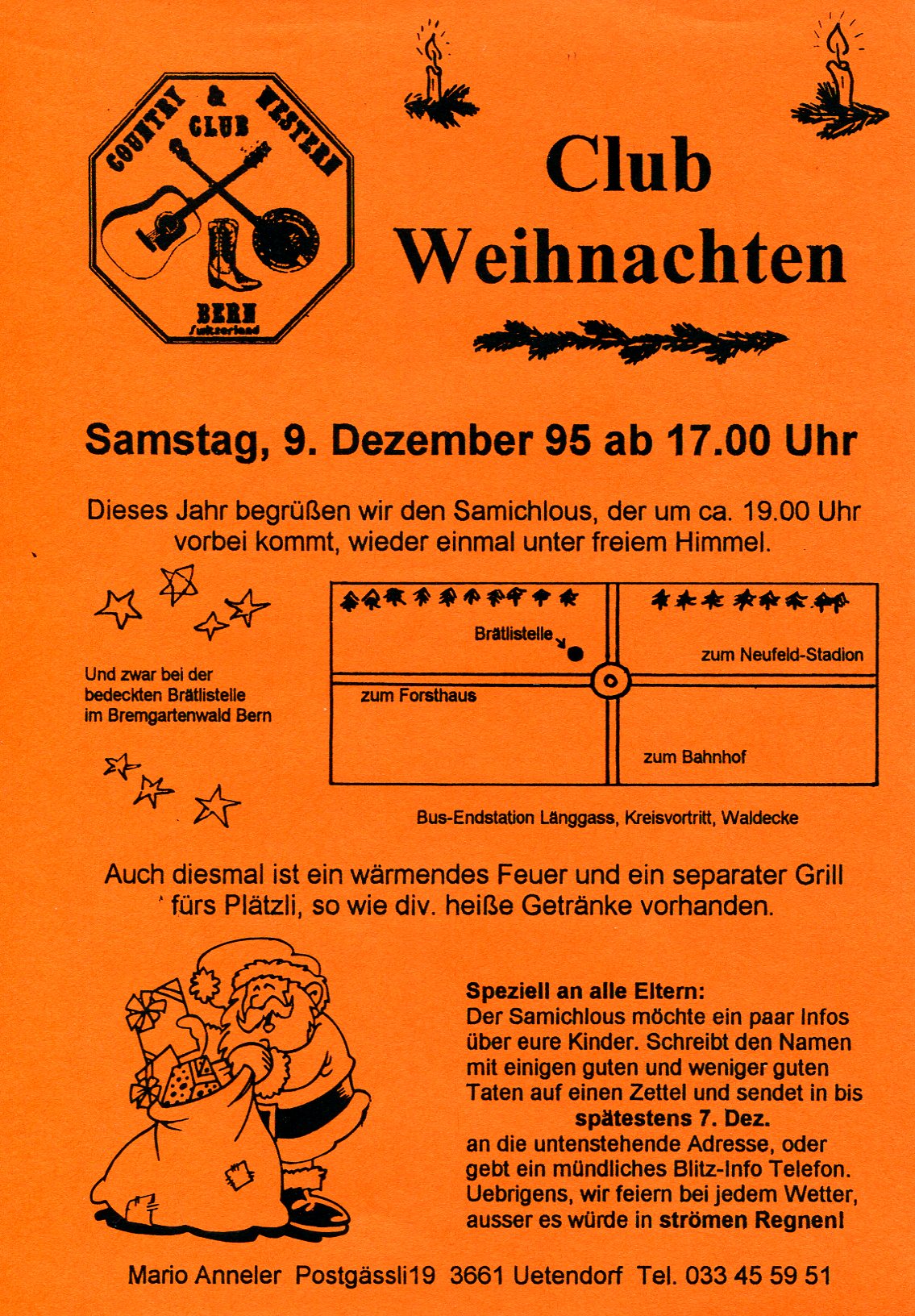 COUNTRY & WESTERN CLUB
BERN
Switzerland

Club Weihnachten

Samstag, 9. Dezember 95 ab 17.00 Uhr

Dieses Jahr begrüßen wir den Samichlous, der um ca. 19.00 Uhr vorbei kommt, wieder einmal unter freiem Himmel.

Und zwar bei der bedeckten Brätlistelle im Bremgartenwald Bern

Brätlistelle

zum Neufeld-Stadion

zum Forsthaus

zum Bahnhof

Bus-Endstation Länggass, Kreisvortritt, Waldecke

Auch diesmal ist ein wärmendes Feuer und ein separater Grill fürs Plätzli, so wie div. heiße Getränke vorhanden.

Speziell an alle Eltern:
Der Samichlous möchte ein paar Infos über eure Kinder. Schreibt den Namen mit einigen guten und weniger guten Taten auf einen Zettel und sendet in bis
spätestens 7. Dez.
an die untenstehende Adresse, oder gebt ein mündliches Blitz-Info Telefon. Uebrigens, wir feiern bei jedem Wetter, ausser es würde in strömen Regnen!

Mario Anneler Postgässli19 3661 Uetendorf Tel. 033 45 59 51